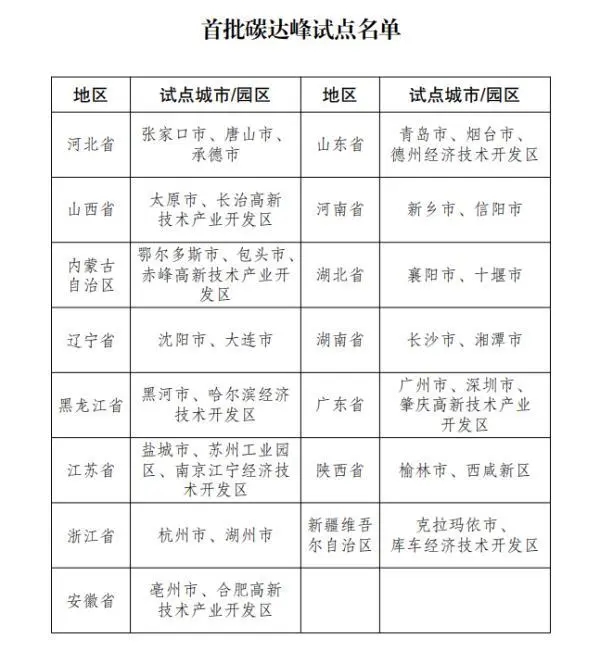 首批碳达峰试点名单

| 地区 | 试点城市/园区 | 地区 | 试点城市/园区 |
|---|---|---|---|
| 河北省 | 张家口市、唐山市、承德市 | 山东省 | 青岛市、烟台市、德州经济技术开发区 |
| 山西省 | 太原市、长治高新技术产业开发区 | 河南省 | 新乡市、信阳市 |
| 内蒙古自治区 | 鄂尔多斯市、包头市、赤峰高新技术产业开发区 | 湖北省 | 襄阳市、十堰市 |
| 辽宁省 | 沈阳市、大连市 | 湖南省 | 长沙市、湘潭市 |
| 黑龙江省 | 黑河市、哈尔滨经济技术开发区 | 广东省 | 广州市、深圳市、肇庆高新技术产业开发区 |
| 江苏省 | 盐城市、苏州工业园区、南京江宁经济技术开发区 | 陕西省 | 榆林市、西咸新区 |
| 浙江省 | 杭州市、湖州市 | 新疆维吾尔自治区 | 克拉玛依市、库车经济技术开发区 |
| 安徽省 | 亳州市、合肥高新技术产业开发区 | | |